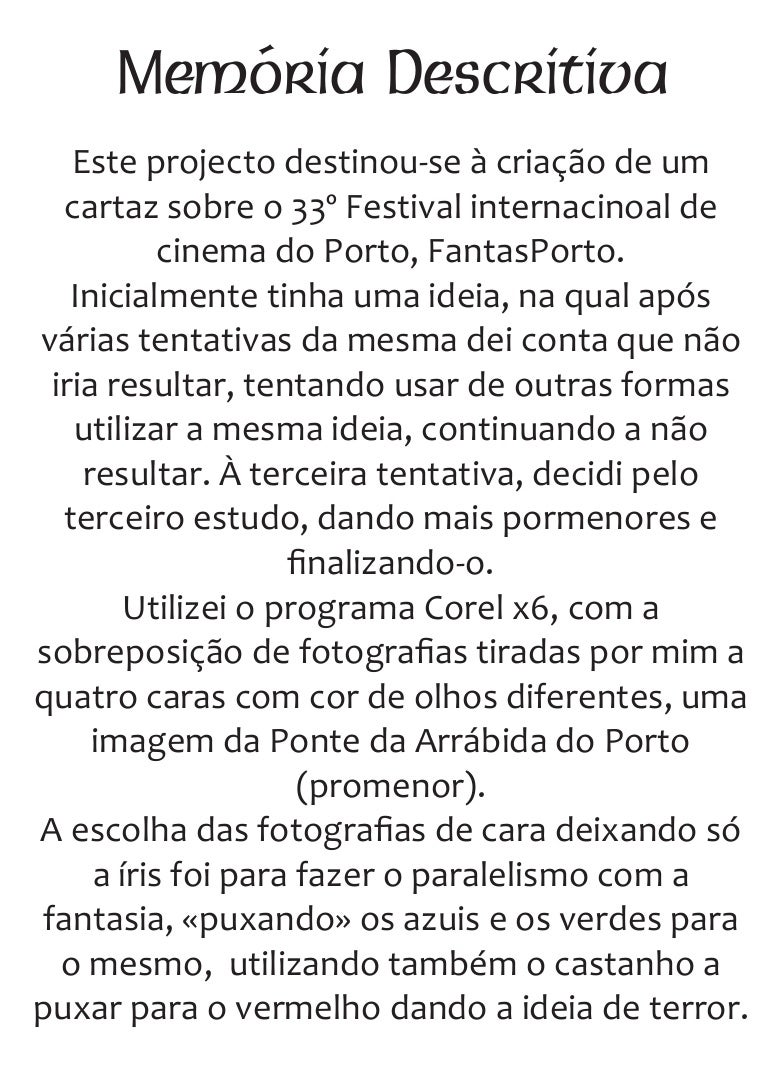 Memória Descritiva

Este projecto destinou-se à criação de um cartaz sobre o 33º Festival internacinoal de cinema do Porto, FantasPorto.
Inicialmente tinha uma ideia, na qual após várias tentativas da mesma dei conta que não iria resultar, tentando usar de outras formas utilizar a mesma ideia, continuando a não resultar. À terceira tentativa, decidi pelo terceiro estudo, dando mais pormenores e finalizando-o.
Utilizei o programa Corel x6, com a sobreposição de fotografias tiradas por mim a quatro caras com cor de olhos diferentes, uma imagem da Ponte da Arrábida do Porto (promenor).
A escolha das fotografias de cara deixando só a íris foi para fazer o paralelismo com a fantasia, «puxando» os azuis e os verdes para o mesmo, utilizando também o castanho a puxar para o vermelho dando a ideia de terror.